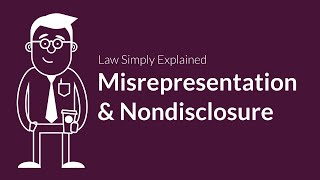 Law Simply Explained
Misrepresentation & Nondisclosure